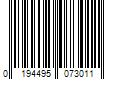 0 194495 073011